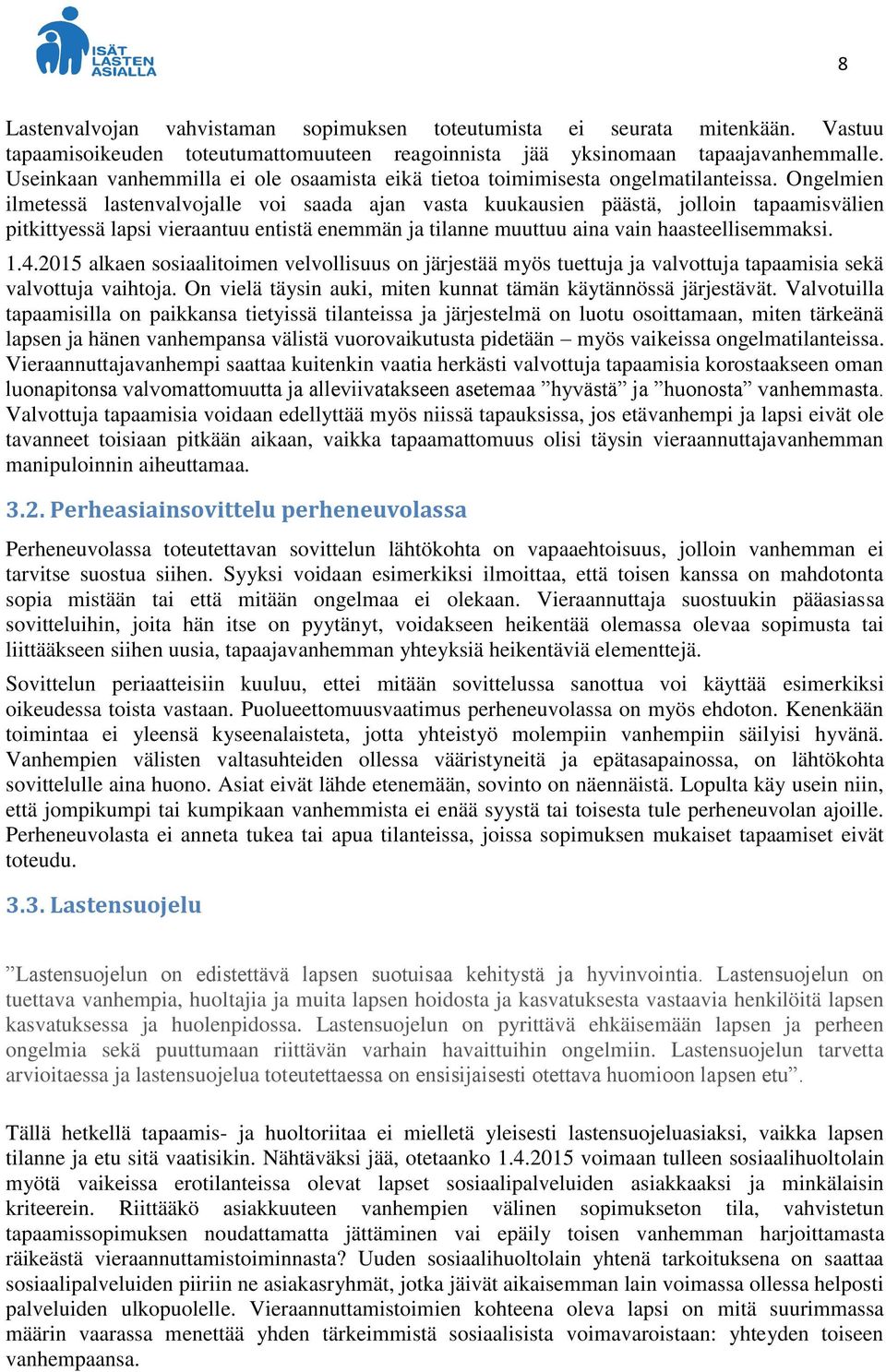 ISÄT LASTEN ASIALLA

8

Lastenvalvojan vahvistaman sopimuksen toteutumista ei seurata mitenkään. Vastuu tapaamisoikeuden toteutumattomuuteen reagoinnista jää yksinomaan tapaajavanhemmalle. Useinkaan vanhemmilla ei ole osaamista eikä tietoa toimimisesta ongelmatilanteissa. Ongelmien ilmetessä lastenvalvojalle voi saada ajan vasta kuukausien päästä, jolloin tapaamisvälien pitkittyessä lapsi vieraantuu entistä enemmän ja tilanne muuttuu aina vain haasteellisemmaksi.

1.4.2015 alkaen sosiaalitoimen velvollisuus on järjestää myös tuettuja ja valvottuja tapaamisia sekä valvottuja vaihtoja. On vielä täysin auki, miten kunnat tämän käytännössä järjestävät. Valvotuilla tapaamisilla on paikkansa tietyissä tilanteissa ja järjestelmä on luotu osoittamaan, miten tärkeänä lapsen ja hänen vanhempansa välistä vuorovaikutusta pidetään – myös vaikeissa ongelmatilanteissa. Vieraannuttajavanhempi saattaa kuitenkin vaatia herkästi valvottuja tapaamisia korostaakseen oman luonapitonsa valvomattomuutta ja alleviivatakseen asetemaa ”hyvästä” ja ”huonosta” vanhemmasta. Valvottuja tapaamisia voidaan edellyttää myös niissä tapauksissa, jos etävanhempi ja lapsi eivät ole tavanneet toisiaan pitkään aikaan, vaikka tapaamattomuus olisi täysin vieraannuttajavanhemman manipuloinnin aiheuttamaa.

3.2. Perheasiainsovittelu perheneuvolassa

Perheneuvolassa toteutettavan sovittelun lähtökohta on vapaaehtoisuus, jolloin vanhemman ei tarvitse suostua siihen. Syyksi voidaan esimerkiksi ilmoittaa, että toisen kanssa on mahdotonta sopia mistään tai että mitään ongelmaa ei olekaan. Vieraannuttaja suostuukin pääasiassa sovitteluihin, joita hän itse on pyytänyt, voidakseen heikentää olemassa olevaa sopimusta tai liittääkseen siihen uusia, tapaajavanhemman yhteyksiä heikentäviä elementtejä.

Sovittelun periaatteisiin kuuluu, ettei mitään sovittelussa sanottua voi käyttää esimerkiksi oikeudessa toista vastaan. Puolueettomuusvaatimus perheneuvolassa on myös ehdoton. Kenenkään toimintaa ei yleensä kyseenalaisteta, jotta yhteistyö molempiin vanhempiin säilyisi hyvänä. Vanhempien välisten valtasuhteiden ollessa vääristyneitä ja epätasapainossa, on lähtökohta sovittelulle aina huono. Asiat eivät lähde etenemään, sovinto on näennäistä. Lopulta käy usein niin, että jompikumpi tai kumpikaan vanhemmista ei enää syystä tai toisesta tule perheneuvolan ajoille. Perheneuvolasta ei anneta tukea tai apua tilanteissa, joissa sopimuksen mukaiset tapaamiset eivät toteudu.

3.3. Lastensuojelu

”Lastensuojelun on edistettävä lapsen suotuisaa kehitystä ja hyvinvointia. Lastensuojelun on tuettava vanhempia, huoltajia ja muita lapsen hoidosta ja kasvatuksesta vastaavia henkilöitä lapsen kasvatuksessa ja huolenpidossa. Lastensuojelun on pyrittävä ehkäisemään lapsen ja perheen ongelmia sekä puuttumaan riittävän varhain havaittuihin ongelmiin. Lastensuojelun tarvetta arvioitaessa ja lastensuojelua toteutettaessa on ensisijaisesti otettava huomioon lapsen etu”.

Tällä hetkellä tapaamis- ja huoltoriitaa ei mielletä yleisesti lastensuojeluasiaksi, vaikka lapsen tilanne ja etu sitä vaatisikin. Nähtäväksi jää, otetaanko 1.4.2015 voimaan tulleen sosiaalihuoltolain myötä vaikeissa erotilanteissa olevat lapset sosiaalipalveluiden asiakkaaksi ja minkälaisin kriteerein. Riittääkö asiakkuuteen vanhempien välinen sopimukseton tila, vahvistetun tapaamissopimuksen noudattamatta jättäminen vai epäily toisen vanhemman harjoittamasta räikeästä vieraannuttamistoiminnasta? Uuden sosiaalihuoltolain yhtenä tarkoituksena on saattaa sosiaalipalveluiden piiriin ne asiakasryhmät, jotka jäivät aikaisemman lain voimassa ollessa helposti palveluiden ulkopuolelle. Vieraannuttamistoimien kohteena oleva lapsi on mitä suurimmassa määrin vaarassa menettää yhden tärkeimmistä sosiaalisista voimavaroistaan: yhteyden toiseen vanhempaansa.